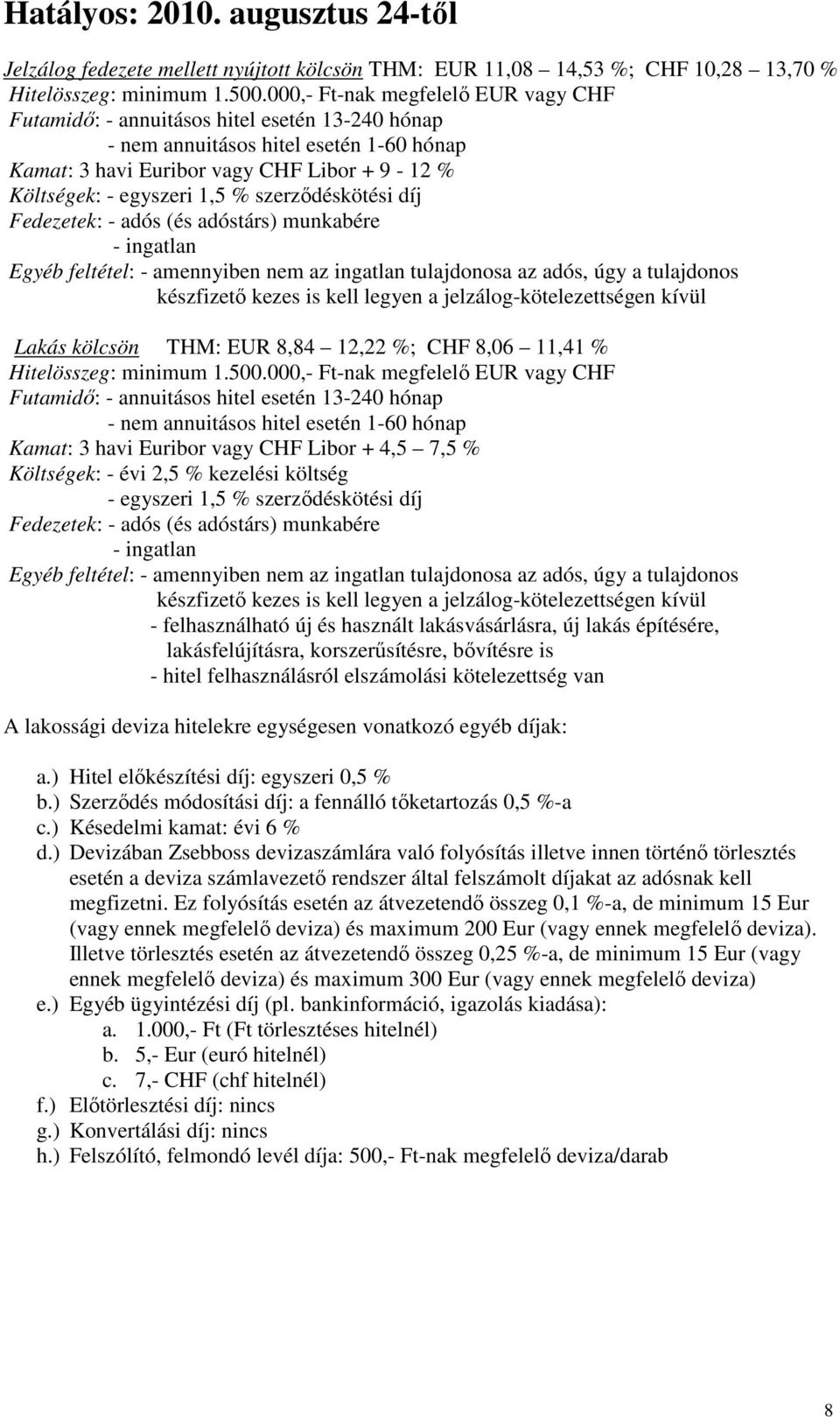 Hatályos: 2010. augusztus 24-től

Jelzálog fedezete mellett nyújtott kölcsön THM: EUR 11,08 – 14,53 %; CHF 10,28 – 13,70 %
Hitelösszeg: minimum 1.500.000,- Ft-nak megfelelő EUR vagy CHF
Futamidő: - annuitásos hitel esetén 13-240 hónap
- nem annuitásos hitel esetén 1-60 hónap
Kamat: 3 havi Euribor vagy CHF Libor + 9 - 12 %
Költségek: - egyszeri 1,5 % szerződéskötési díj
Fedezetek: - adós (és adóstárs) munkabére
- ingatlan
Egyéb feltétel: - amennyiben nem az ingatlan tulajdonosa az adós, úgy a tulajdonos készfizető kezes is kell legyen a jelzálog-kötelezettségen kívül

Lakás kölcsön THM: EUR 8,84 – 12,22 %; CHF 8,06 – 11,41 %
Hitelösszeg: minimum 1.500.000,- Ft-nak megfelelő EUR vagy CHF
Futamidő: - annuitásos hitel esetén 13-240 hónap
- nem annuitásos hitel esetén 1-60 hónap
Kamat: 3 havi Euribor vagy CHF Libor + 4,5 – 7,5 %
Költségek: - évi 2,5 % kezelési költség
- egyszeri 1,5 % szerződéskötési díj
Fedezetek: - adós (és adóstárs) munkabére
- ingatlan
Egyéb feltétel: - amennyiben nem az ingatlan tulajdonosa az adós, úgy a tulajdonos készfizető kezes is kell legyen a jelzálog-kötelezettségen kívül
- felhasználható új és használt lakásvásárlásra, új lakás építésére, lakásfelújításra, korszerűsítésre, bővítésre is
- hitel felhasználásról elszámolási kötelezettség van

A lakossági deviza hitelekre egységesen vonatkozó egyéb díjak:

a.) Hitel előkészítési díj: egyszeri 0,5 %
b.) Szerződés módosítási díj: a fennálló tőketartozás 0,5 %-a
c.) Késedelmi kamat: évi 6 %
d.) Devizában Zsebboss devizaszámlára való folyósítás illetve innen történő törlesztés esetén a deviza számlavezető rendszer által felszámolt díjakat az adósnak kell megfizetni. Ez folyósítás esetén az átvezetendő összeg 0,1 %-a, de minimum 15 Eur (vagy ennek megfelelő deviza) és maximum 200 Eur (vagy ennek megfelelő deviza). Illetve törlesztés esetén az átvezetendő összeg 0,25 %-a, de minimum 15 Eur (vagy ennek megfelelő deviza) és maximum 300 Eur (vagy ennek megfelelő deviza)
e.) Egyéb ügyintézési díj (pl. bankinformáció, igazolás kiadása):
a. 1.000,- Ft (Ft törlesztéses hitelnél)
b. 5,- Eur (euró hitelnél)
c. 7,- CHF (chf hitelnél)
f.) Előtörlesztési díj: nincs
g.) Konvertálási díj: nincs
h.) Felszólító, felmondó levél díja: 500,- Ft-nak megfelelő deviza/darab

8